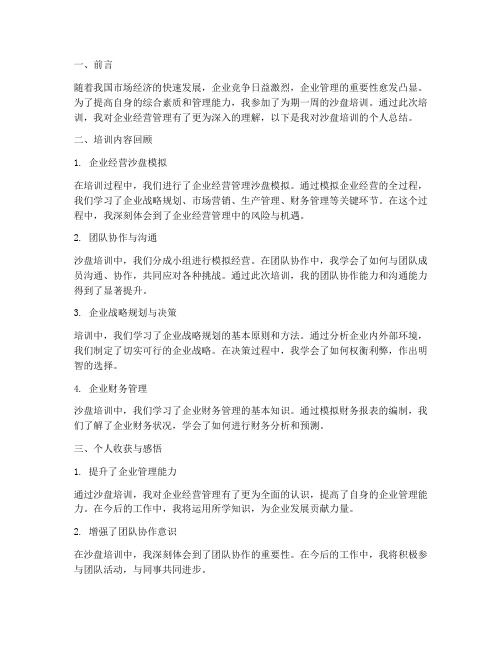 一、前言

随着我国市场经济的快速发展，企业竞争日益激烈，企业管理的重要性愈发凸显。为了提高自身的综合素质和管理能力，我参加了为期一周的沙盘培训。通过此次培训，我对企业经营管理有了更为深入的理解，以下是我对沙盘培训的个人总结。

二、培训内容回顾

1. 企业经营沙盘模拟

在培训过程中，我们进行了企业经营管理沙盘模拟。通过模拟企业经营的全过程，我们学习了企业战略规划、市场营销、生产管理、财务管理等关键环节。在这个过程中，我深刻体会到了企业经营管理中的风险与机遇。

2. 团队协作与沟通

沙盘培训中，我们分成小组进行模拟经营。在团队协作中，我学会了如何与团队成员沟通、协作，共同应对各种挑战。通过此次培训，我的团队协作能力和沟通能力得到了显著提升。

3. 企业战略规划与决策

培训中，我们学习了企业战略规划的基本原则和方法。通过分析企业内外部环境，我们制定了切实可行的企业战略。在决策过程中，我学会了如何权衡利弊，作出明智的选择。

4. 企业财务管理

沙盘培训中，我们学习了企业财务管理的基本知识。通过模拟财务报表的编制，我们了解了企业财务状况，学会了如何进行财务分析和预测。

三、个人收获与感悟

1. 提升了企业管理能力

通过沙盘培训，我对企业经营管理有了更为全面的认识，提高了自身的企业管理能力。在今后的工作中，我将运用所学知识，为企业发展贡献力量。

2. 增强了团队协作意识

在沙盘培训中，我深刻体会到了团队协作的重要性。在今后的工作中，我将积极参与团队活动，与同事共同进步。